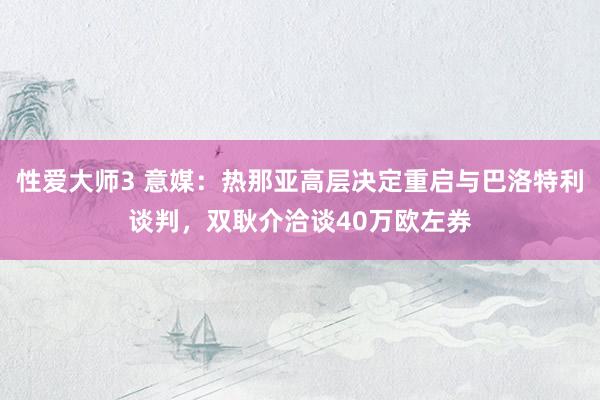 性爱大师3 意媒：热那亚高层决定重启与巴洛特利谈判，双耿介洽谈40万欧左券